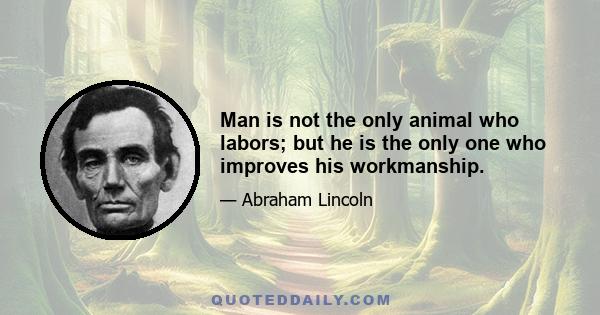 Man is not the only animal who labors; but he is the only one who improves his workmanship.

— Abraham Lincoln

QUOTEDDAILY.COM